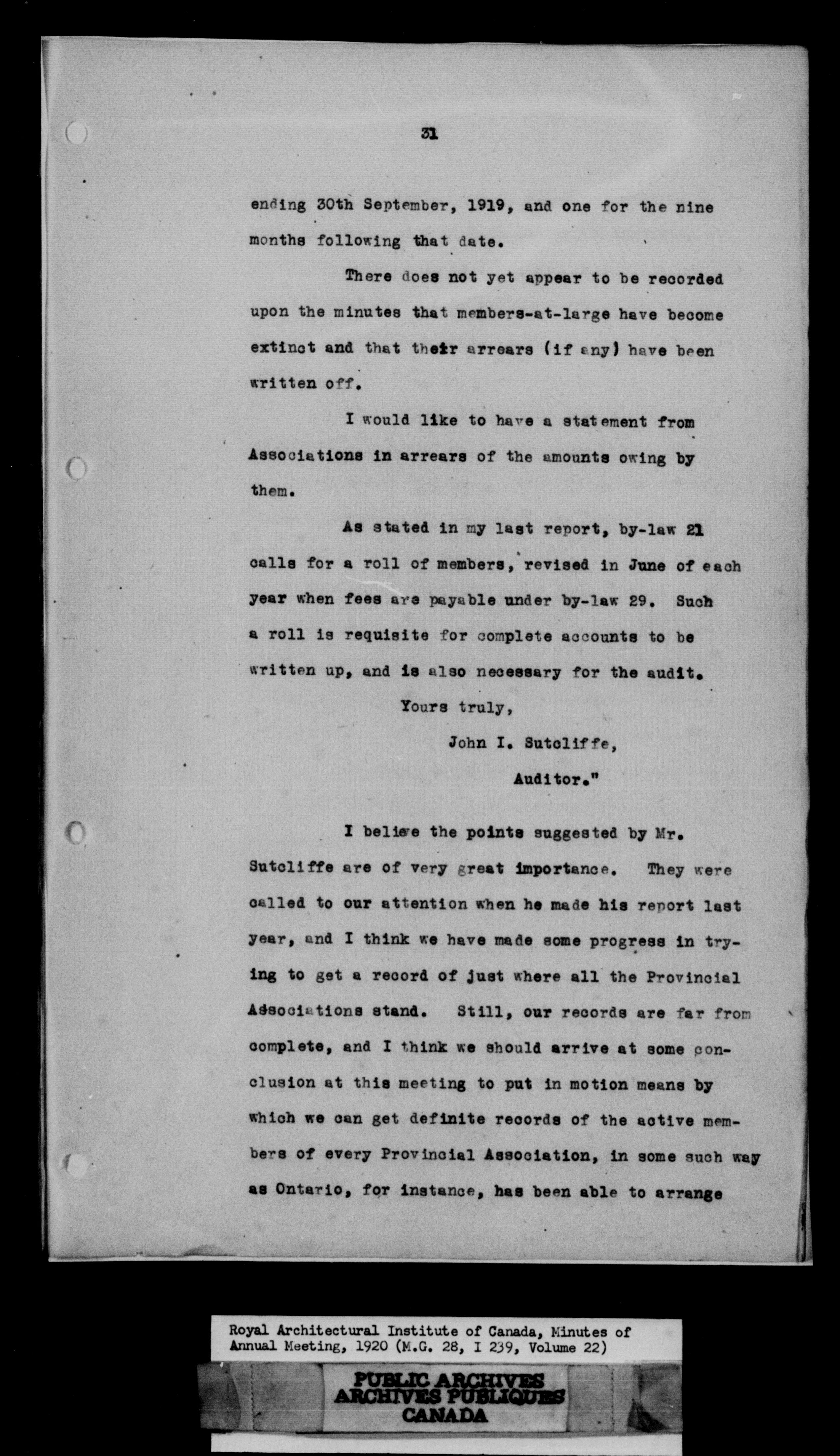 31

ending 30th September, 1919, and one for the nine months following that date.

There does not yet appear to be recorded upon the minutes that members-at-large have become extinct and that their arrears (if any) have been written off.

I would like to have a statement from Associations in arrears of the amounts owing by them.

As stated in my last report, by-law 21 calls for a roll of members, revised in June of each year when fees are payable under by-law 29. Such a roll is requisite for complete accounts to be written up, and is also necessary for the audit.

Yours truly,

John I. Sutcliffe,

Auditor."

I believe the points suggested by Mr. Sutcliffe are of very great importance. They were called to our attention when he made his report last year, and I think we have made some progress in trying to get a record of just where all the Provincial Associations stand. Still, our records are far from complete, and I think we should arrive at some conclusion at this meeting to put in motion means by which we can get definite records of the active members of every Provincial Association, in some such way as Ontario, for instance, has been able to arrange

Royal Architectural Institute of Canada, Minutes of Annual Meeting, 1920 (M.G. 28, I 239, Volume 22)

PUBLIC ARCHIVES
ARCHIVES PUBLIQUES
CANADA